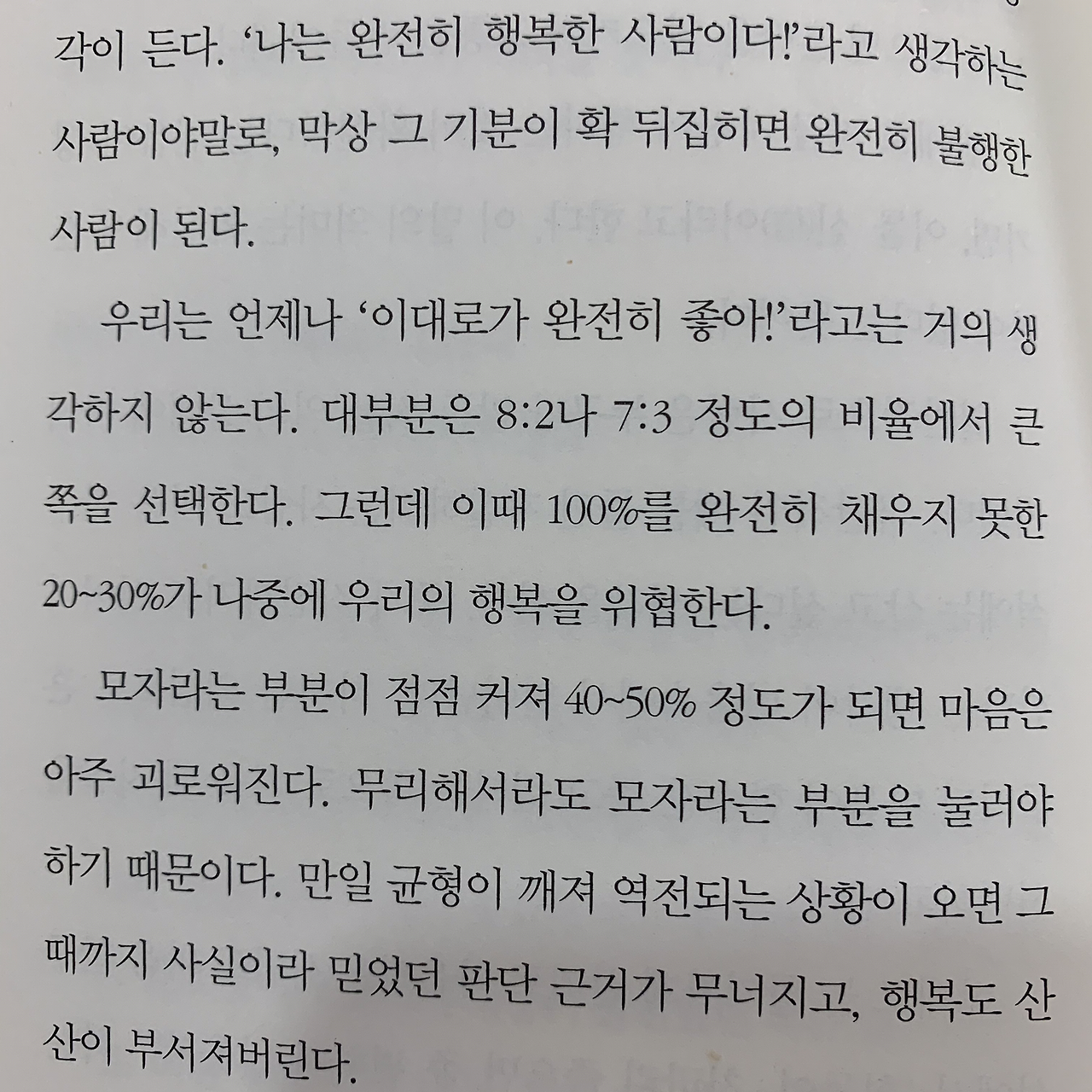 각이 든다. '나는 완전히 행복한 사람이다!'라고 생각하는 사람이야말로, 막상 그 기분이 확 뒤집히면 완전히 불행한 사람이 된다.

우리는 언제나 '이대로가 완전히 좋아!'라고는 거의 생각하지 않는다. 대부분은 8:2나 7:3 정도의 비율에서 큰 쪽을 선택한다. 그런데 이때 100%를 완전히 채우지 못한 20~30%가 나중에 우리의 행복을 위협한다.

모자라는 부분이 점점 커져 40~50% 정도가 되면 마음은 아주 괴로워진다. 무리해서라도 모자라는 부분을 눌러야 하기 때문이다. 만일 균형이 깨져 역전되는 상황이 오면 그때까지 사실이라 믿었던 판단 근거가 무너지고, 행복도 산산이 부서져버린다.